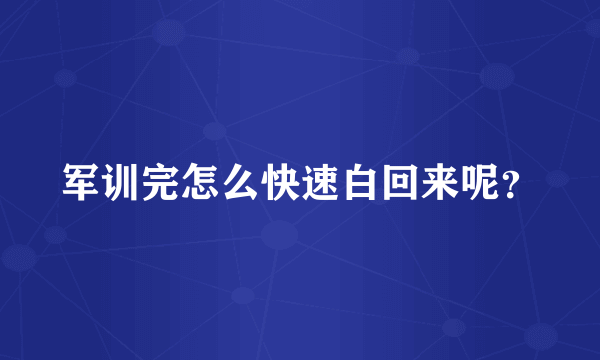 军训完怎么快速白回来呢？